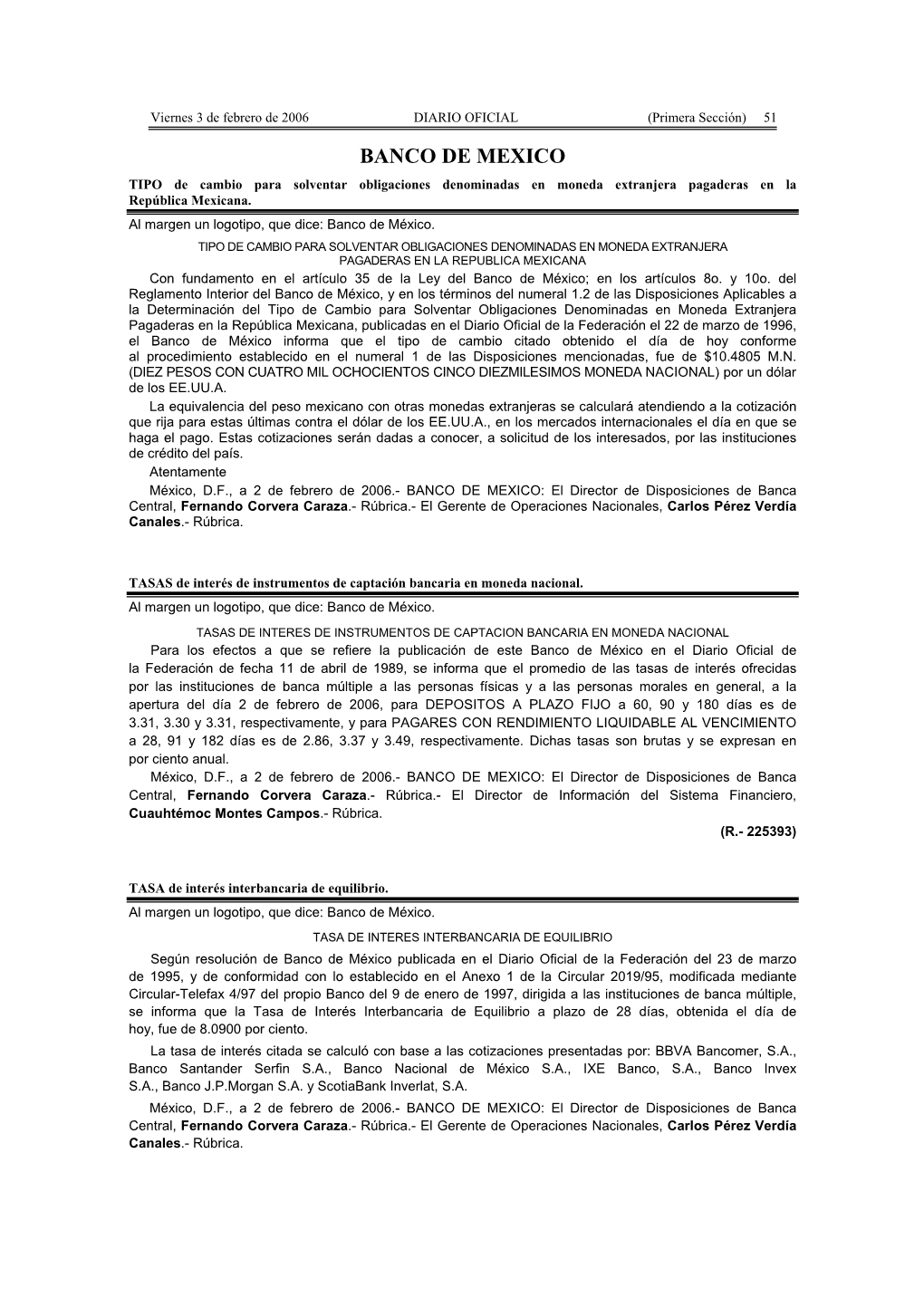 Viernes 3 de febrero de 2006 DIARIO OFICIAL (Primera Sección) 51

BANCO DE MEXICO

TIPO de cambio para solventar obligaciones denominadas en moneda extranjera pagaderas en la República Mexicana.

Al margen un logotipo, que dice: Banco de México.

TIPO DE CAMBIO PARA SOLVENTAR OBLIGACIONES DENOMINADAS EN MONEDA EXTRANJERA PAGADERAS EN LA REPUBLICA MEXICANA

Con fundamento en el artículo 35 de la Ley del Banco de México; en los artículos 8o. y 10o. del Reglamento Interior del Banco de México, y en los términos del numeral 1.2 de las Disposiciones Aplicables a la Determinación del Tipo de Cambio para Solventar Obligaciones Denominadas en Moneda Extranjera Pagaderas en la República Mexicana, publicadas en el Diario Oficial de la Federación el 22 de marzo de 1996, el Banco de México informa que el tipo de cambio citado obtenido el día de hoy conforme al procedimiento establecido en el numeral 1 de las Disposiciones mencionadas, fue de $10.4805 M.N. (DIEZ PESOS CON CUATRO MIL OCHOCIENTOS CINCO DIEZMILESIMOS MONEDA NACIONAL) por un dólar de los EE.UU.A.

La equivalencia del peso mexicano con otras monedas extranjeras se calculará atendiendo a la cotización que rija para estas últimas contra el dólar de los EE.UU.A., en los mercados internacionales el día en que se haga el pago. Estas cotizaciones serán dadas a conocer, a solicitud de los interesados, por las instituciones de crédito del país.

Atentamente

México, D.F., a 2 de febrero de 2006.- BANCO DE MEXICO: El Director de Disposiciones de Banca Central, Fernando Corvera Caraza.- Rúbrica.- El Gerente de Operaciones Nacionales, Carlos Pérez Verdía Canales.- Rúbrica.

TASAS de interés de instrumentos de captación bancaria en moneda nacional.

Al margen un logotipo, que dice: Banco de México.

TASAS DE INTERES DE INSTRUMENTOS DE CAPTACION BANCARIA EN MONEDA NACIONAL

Para los efectos a que se refiere la publicación de este Banco de México en el Diario Oficial de la Federación de fecha 11 de abril de 1989, se informa que el promedio de las tasas de interés ofrecidas por las instituciones de banca múltiple a las personas físicas y a las personas morales en general, a la apertura del día 2 de febrero de 2006, para DEPOSITOS A PLAZO FIJO a 60, 90 y 180 días es de 3.31, 3.30 y 3.31, respectivamente, y para PAGARES CON RENDIMIENTO LIQUIDABLE AL VENCIMIENTO a 28, 91 y 182 días es de 2.86, 3.37 y 3.49, respectivamente. Dichas tasas son brutas y se expresan en por ciento anual.

México, D.F., a 2 de febrero de 2006.- BANCO DE MEXICO: El Director de Disposiciones de Banca Central, Fernando Corvera Caraza.- Rúbrica.- El Director de Información del Sistema Financiero, Cuauhtémoc Montes Campos.- Rúbrica.

(R.- 225393)

TASA de interés interbancaria de equilibrio.

Al margen un logotipo, que dice: Banco de México.

TASA DE INTERES INTERBANCARIA DE EQUILIBRIO

Según resolución de Banco de México publicada en el Diario Oficial de la Federación del 23 de marzo de 1995, y de conformidad con lo establecido en el Anexo 1 de la Circular 2019/95, modificada mediante Circular-Telefax 4/97 del propio Banco del 9 de enero de 1997, dirigida a las instituciones de banca múltiple, se informa que la Tasa de Interés Interbancaria de Equilibrio a plazo de 28 días, obtenida el día de hoy, fue de 8.0900 por ciento.

La tasa de interés citada se calculó con base a las cotizaciones presentadas por: BBVA Bancomer, S.A., Banco Santander Serfin S.A., Banco Nacional de México S.A., IXE Banco, S.A., Banco Invex S.A., Banco J.P.Morgan S.A. y ScotiaBank Inverlat, S.A.

México, D.F., a 2 de febrero de 2006.- BANCO DE MEXICO: El Director de Disposiciones de Banca Central, Fernando Corvera Caraza.- Rúbrica.- El Gerente de Operaciones Nacionales, Carlos Pérez Verdía Canales.- Rúbrica.